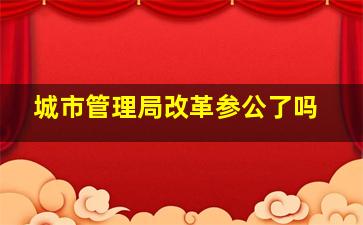 城市管理局改革参公了吗